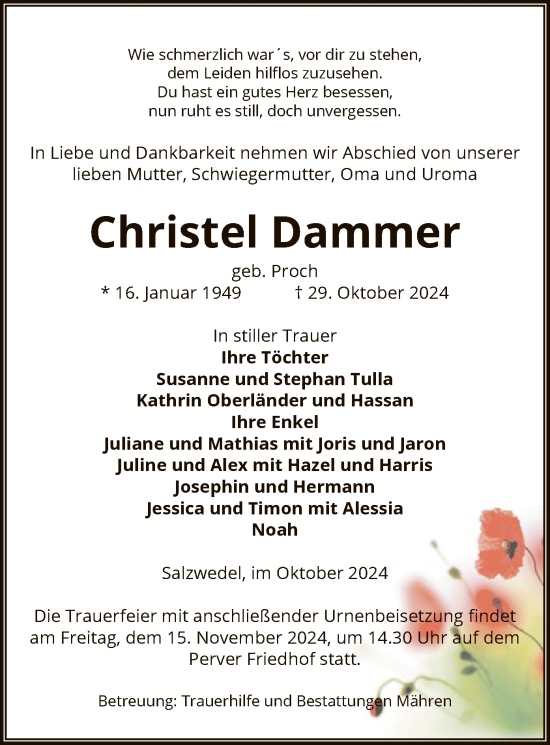 Wie schmerzlich war´s, vor dir zu stehen,
dem Leiden hilflos zuzusehen.
Du hast ein gutes Herz besessen,
nun ruht es still, doch unvergessen.

In Liebe und Dankbarkeit nehmen wir Abschied von unserer lieben Mutter, Schwiegermutter, Oma und Uroma

Christel Dammer

geb. Proch

* 16. Januar 1949 † 29. Oktober 2024

In stiller Trauer
Ihre Töchter
Susanne und Stephan Tulla
Kathrin Oberländer und Hassan
Ihre Enkel
Juliane und Mathias mit Joris und Jaron
Juline und Alex mit Hazel und Harris
Josephin und Hermann
Jessica und Timon mit Alessia
Noah

Salzwedel, im Oktober 2024

Die Trauerfeier mit anschließender Urnenbeisetzung findet am Freitag, dem 15. November 2024, um 14.30 Uhr auf dem Perver Friedhof statt.

Betreuung: Trauerhilfe und Bestattungen Mähren